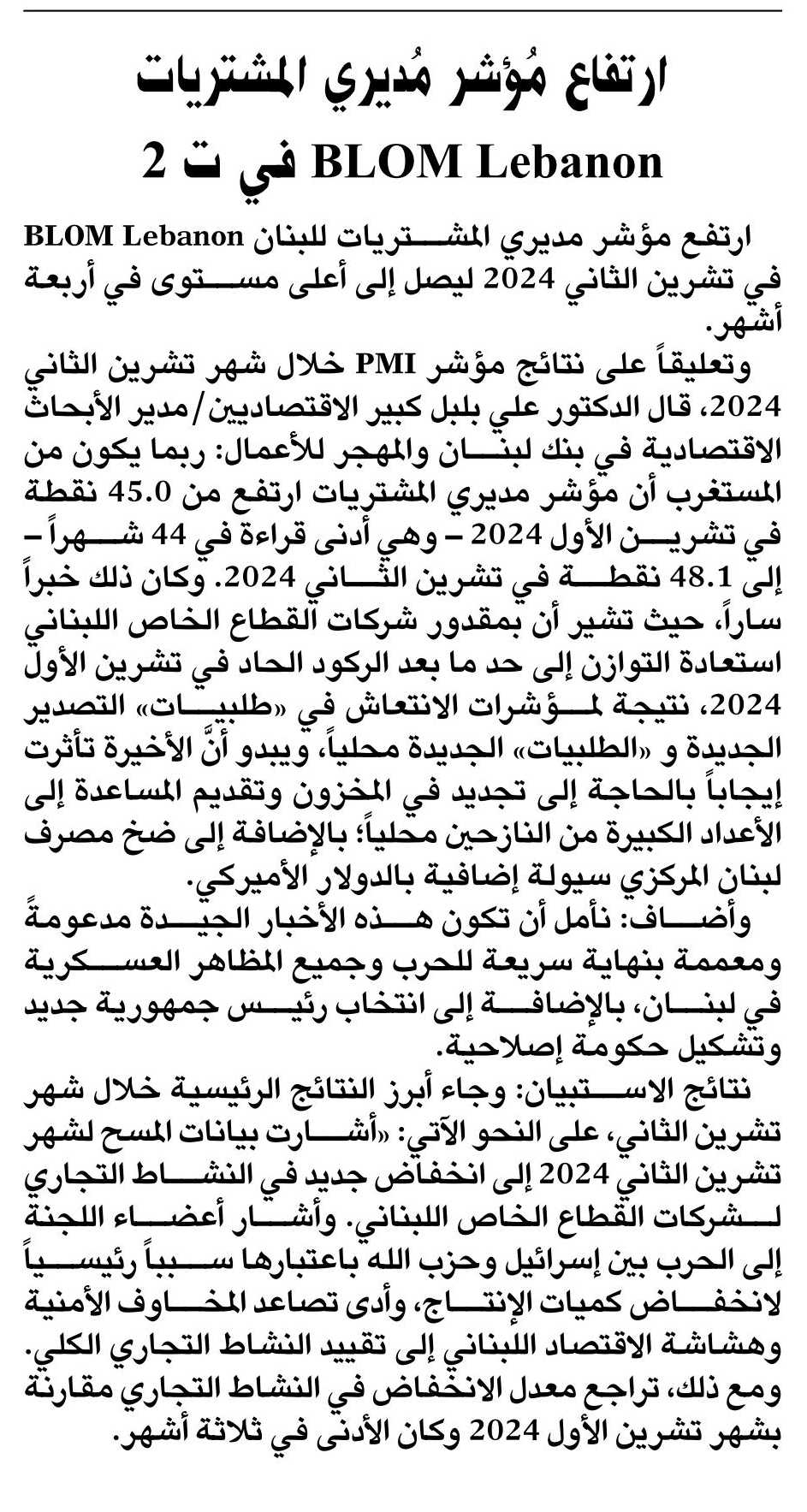 ارتفاع مُؤشر مُديري المشتريات
BLOM Lebanon في ت 2

ارتفع مؤشر مديري المشتريات للبنان BLOM Lebanon في تشرين الثاني 2024 ليصل إلى أعلى مستوى في أربعة أشهر.

وتعليقاً على نتائج مؤشر PMI خلال شهر تشرين الثاني 2024، قال الدكتور علي بلبل كبير الاقتصاديين/مدير الأبحاث الاقتصادية في بنك لبنان والمهجر للأعمال: ربما يكون من المستغرب أن مؤشر مديري المشتريات ارتفع من 45.0 نقطة في تشرين الأول 2024 – وهي أدنى قراءة في 44 شهراً – إلى 48.1 نقطة في تشرين الثاني 2024. وكان ذلك خبراً ساراً، حيث تشير أن بمقدور شركات القطاع الخاص اللبناني استعادة التوازن إلى حد ما بعد الركود الحاد في تشرين الأول 2024، نتيجة لمؤشرات الانتعاش في «طلبيات» التصدير الجديدة و «الطلبيات» الجديدة محلياً، ويبدو أنَّ الأخيرة تأثرت إيجاباً بالحاجة إلى تجديد في المخزون وتقديم المساعدة إلى الأعداد الكبيرة من النازحين محلياً؛ بالإضافة إلى ضخ مصرف لبنان المركزي سيولة إضافية بالدولار الأميركي.

وأضاف: نأمل أن تكون هذه الأخبار الجيدة مدعومةً ومعممة بنهاية سريعة للحرب وجميع المظاهر العسكرية في لبنان، بالإضافة إلى انتخاب رئيس جمهورية جديد وتشكيل حكومة إصلاحية.

نتائج الاستبيان: وجاء أبرز النتائج الرئيسية خلال شهر تشرين الثاني، على النحو الآتي: «أشارت بيانات المسح لشهر تشرين الثاني 2024 إلى انخفاض جديد في النشاط التجاري لشركات القطاع الخاص اللبناني. وأشار أعضاء اللجنة إلى الحرب بين إسرائيل وحزب الله باعتبارها سبباً رئيسياً لانخفاض كميات الإنتاج، وأدى تصاعد المخاوف الأمنية وهشاشة الاقتصاد اللبناني إلى تقييد النشاط التجاري الكلي. ومع ذلك، تراجع معدل الانخفاض في النشاط التجاري مقارنة بشهر تشرين الأول 2024 وكان الأدنى في ثلاثة أشهر.